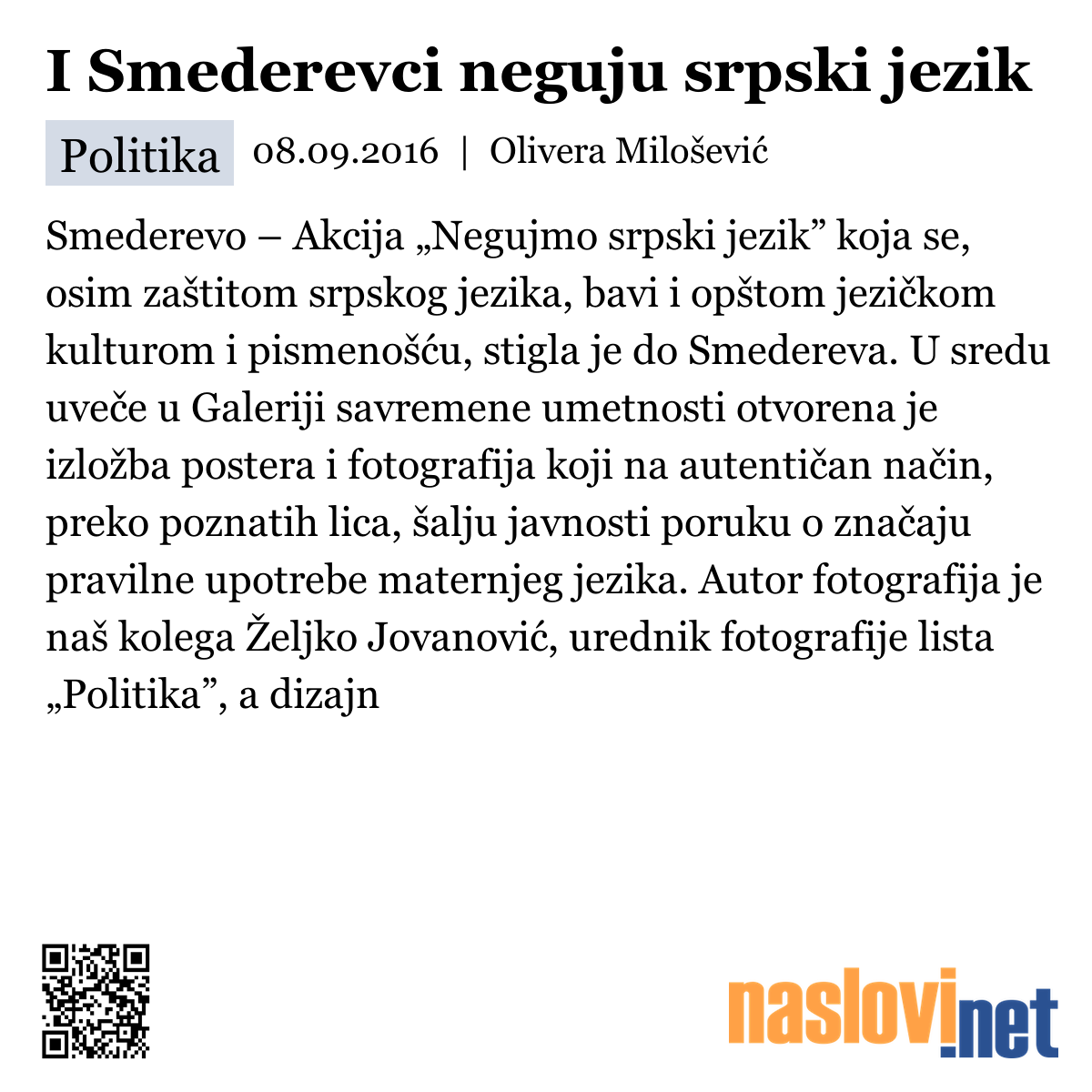 I Smederevci neguju srpski jezik

Politika 08.09.2016 | Olivera Milošević

Smederevo – Akcija „Negujmo srpski jezik” koja se, osim zaštitom srpskog jezika, bavi i opštom jezičkom kulturom i pismenošću, stigla je do Smedereva. U sredu uveče u Galeriji savremene umetnosti otvorena je izložba postera i fotografija koji na autentičan način, preko poznatih lica, šalju javnosti poruku o značaju pravilne upotrebe maternjeg jezika. Autor fotografija je naš kolega Željko Jovanović, urednik fotografije lista „Politika”, a dizajn

naslovi.net